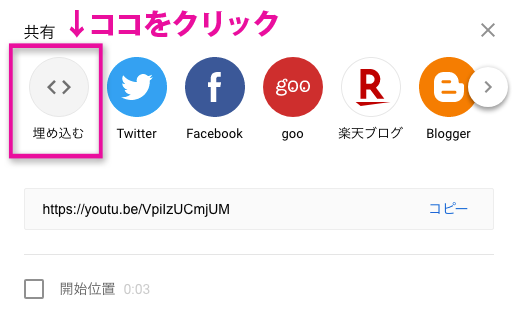 共有 ↓ココをクリック

<>
埋め込む

Twitter

f
Facebook

goo
goo

R
楽天ブログ

Blogger

https://youtu.be/VpiIzUCmjUM コピー

開始位置 0:03